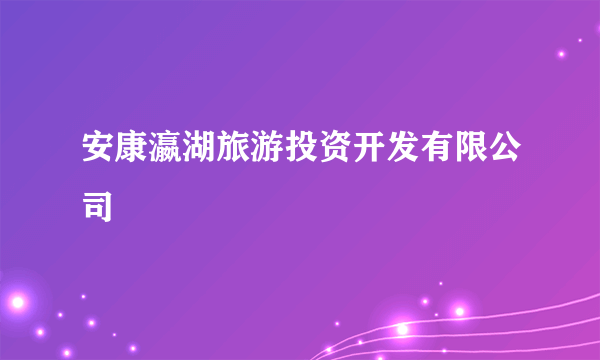 安康瀛湖旅游投资开发有限公司